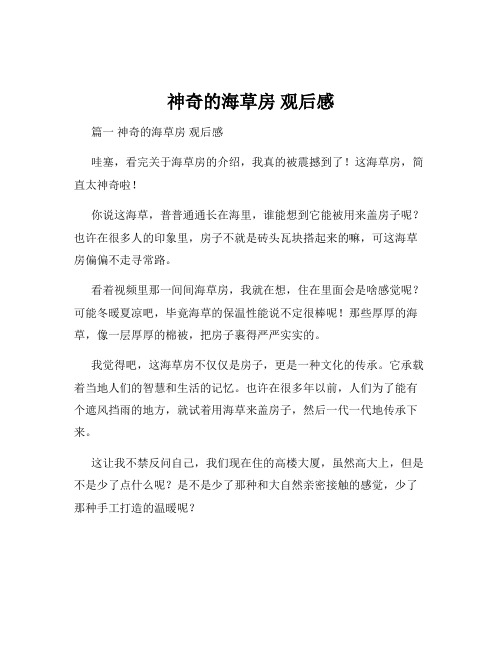 神奇的海草房 观后感

篇一 神奇的海草房 观后感

哇塞，看完关于海草房的介绍，我真的被震撼到了！这海草房，简直太神奇啦！

你说这海草，普普通通长在海里，谁能想到它能被用来盖房子呢？也许在很多人的印象里，房子不就是砖头瓦块搭起来的嘛，可这海草房偏偏不走寻常路。

看着视频里那一间间海草房，我就在想，住在里面会是啥感觉呢？可能冬暖夏凉吧，毕竟海草的保温性能说不定很棒呢！那些厚厚的海草，像一层厚厚的棉被，把房子裹得严严实实的。

我觉得吧，这海草房不仅仅是房子，更是一种文化的传承。它承载着当地人们的智慧和生活的记忆。也许在很多年以前，人们为了能有个遮风挡雨的地方，就试着用海草来盖房子，然后一代一代地传承下来。

这让我不禁反问自己，我们现在住的高楼大厦，虽然高大上，但是不是少了点什么呢？是不是少了那种和大自然亲密接触的感觉，少了那种手工打造的温暖呢？